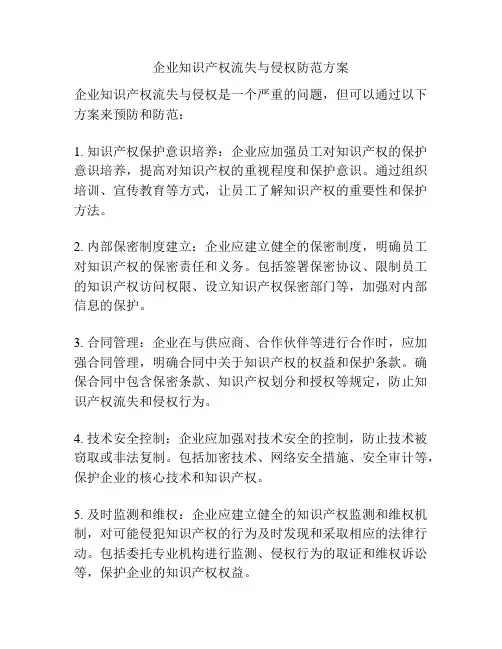 企业知识产权流失与侵权防范方案

企业知识产权流失与侵权是一个严重的问题，但可以通过以下方案来预防和防范：

1. 知识产权保护意识培养：企业应加强员工对知识产权的保护意识培养，提高对知识产权的重视程度和保护意识。通过组织培训、宣传教育等方式，让员工了解知识产权的重要性和保护方法。

2. 内部保密制度建立：企业应建立健全的保密制度，明确员工对知识产权的保密责任和义务。包括签署保密协议、限制员工的知识产权访问权限、设立知识产权保密部门等，加强对内部信息的保护。

3. 合同管理：企业在与供应商、合作伙伴等进行合作时，应加强合同管理，明确合同中关于知识产权的权益和保护条款。确保合同中包含保密条款、知识产权划分和授权等规定，防止知识产权流失和侵权行为。

4. 技术安全控制：企业应加强对技术安全的控制，防止技术被窃取或非法复制。包括加密技术、网络安全措施、安全审计等，保护企业的核心技术和知识产权。

5. 及时监测和维权：企业应建立健全的知识产权监测和维权机制，对可能侵犯知识产权的行为及时发现和采取相应的法律行动。包括委托专业机构进行监测、侵权行为的取证和维权诉讼等，保护企业的知识产权权益。